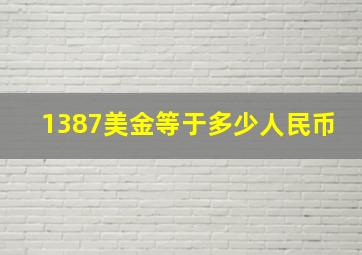 1387美金等于多少人民币